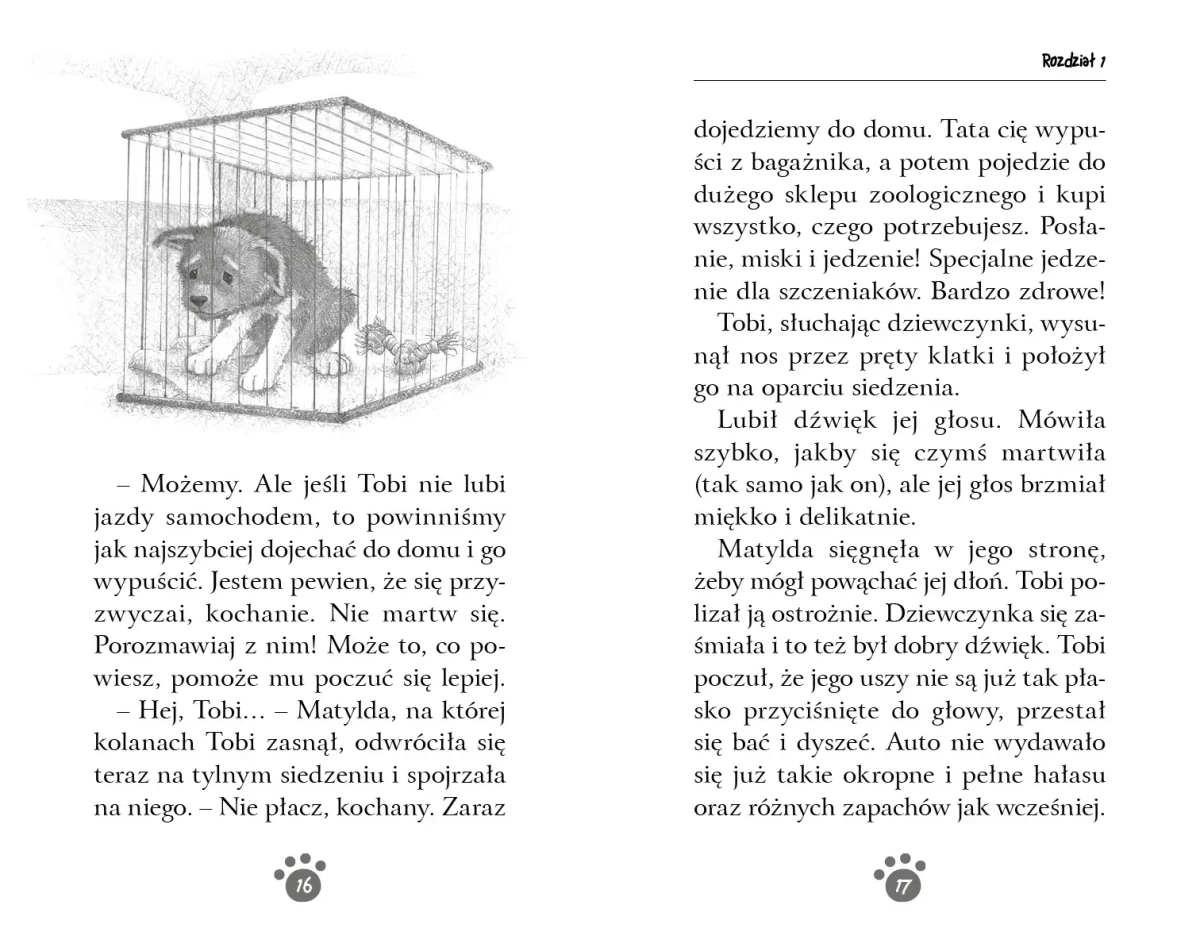 – Możemy. Ale jeśli Tobi nie lubi jazdy samochodem, to powinniśmy jak najszybciej dojechać do domu i go wypuścić. Jestem pewien, że się przyzwyczai, kochanie. Nie martw się. Porozmawiaj z nim! Może to, co powiesz, pomoże mu poczuć się lepiej.

– Hej, Tobi… – Matylda, na której kolanach Tobi zasnął, odwróciła się teraz na tylnym siedzeniu i spojrzała na niego. – Nie płacz, kochany. Zaraz

16

Rozdział 1

dojedziemy do domu. Tata cię wypuści z bagażnika, a potem pojedzie do dużego sklepu zoologicznego i kupi wszystko, czego potrzebujesz. Posłanie, miski i jedzenie! Specjalne jedzenie dla szczeniaków. Bardzo zdrowe!

Tobi, słuchając dziewczynki, wysunął nos przez pręty klatki i położył go na oparciu siedzenia.

Lubił dźwięk jej głosu. Mówiła szybko, jakby się czymś martwiła (tak samo jak on), ale jej głos brzmiał miękko i delikatnie.

Matylda sięgnęła w jego stronę, żeby mógł powąchać jej dłoń. Tobi polizał ją ostrożnie. Dziewczynka się zaśmiała i to też był dobry dźwięk. Tobi poczuł, że jego uszy nie są już tak płasko przyciśnięte do głowy, przestał się bać i dyszeć. Auto nie wydawało się już takie okropne i pełne hałasu oraz różnych zapachów jak wcześniej.

17